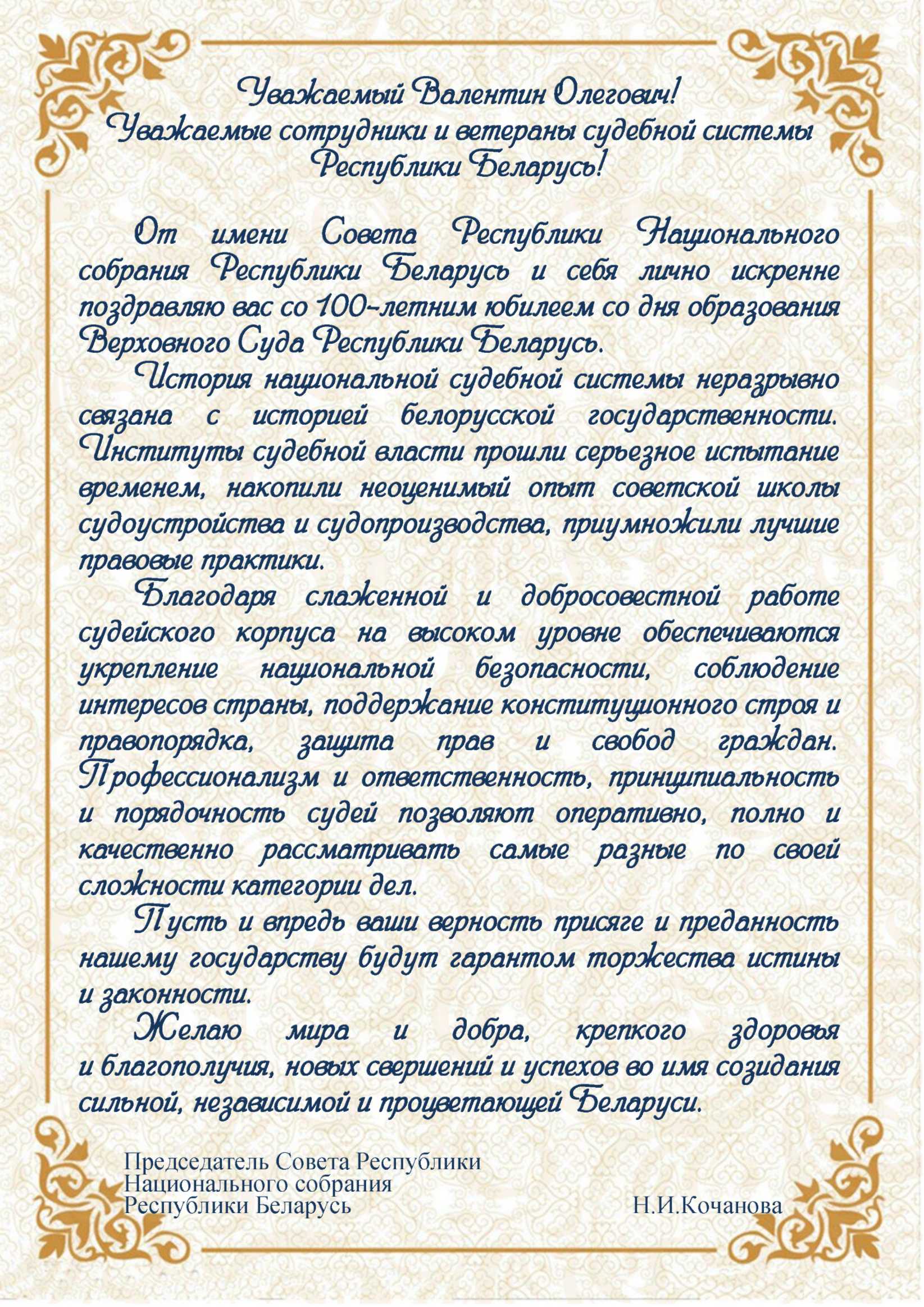 Уважаемый Валентин Олегович!
Уважаемые сотрудники и ветераны судебной системы Республики Беларусь!

От имени Совета Республики Национального собрания Республики Беларусь и себя лично искренне поздравляю вас со 100-летним юбилеем со дня образования Верховного Суда Республики Беларусь.

История национальной судебной системы неразрывно связана с историей белорусской государственности. Институты судебной власти прошли серьезное испытание временем, накопили неоценимый опыт советской школы судоустройства и судопроизводства, приумножили лучшие правовые практики.

Благодаря слаженной и добросовестной работе судейского корпуса на высоком уровне обеспечиваются укрепление национальной безопасности, соблюдение интересов страны, поддержание конституционного строя и правопорядка, защита прав и свобод граждан. Профессионализм и ответственность, принципиальность и порядочность судей позволяют оперативно, полно и качественно рассматривать самые разные по своей сложности категории дел.

Пусть и впредь ваши верность присяге и преданность нашему государству будут гарантом торжества истины и законности.

Желаю мира и добра, крепкого здоровья и благополучия, новых свершений и успехов во имя созидания сильной, независимой и процветающей Беларуси.

Председатель Совета Республики
Национального собрания
Республики Беларусь Н.И.Кочанова